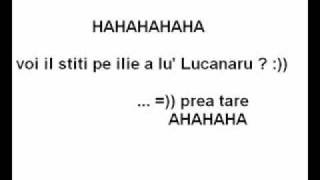 HAHAHAHAHA

voi il stiti pe ilie a lu' Lucanaru ? :))

... =)) prea tare
AHAHAHA